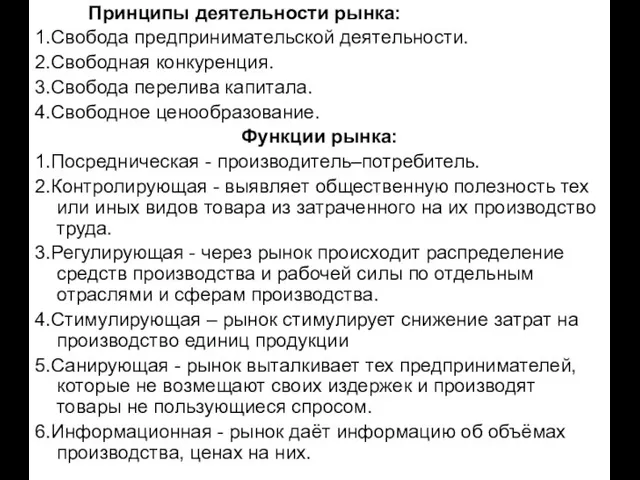 Принципы деятельности рынка:
1.Свобода предпринимательской деятельности.
2.Свободная конкуренция.
3.Свобода перелива капитала.
4.Свободное ценообразование.

Функции рынка:
1.Посредническая - производитель–потребитель.
2.Контролирующая - выявляет общественную полезность тех или иных видов товара из затраченного на их производство труда.
3.Регулирующая - через рынок происходит распределение средств производства и рабочей силы по отдельным отраслями и сферам производства.
4.Стимулирующая – рынок стимулирует снижение затрат на производство единиц продукции
5.Санирующая - рынок выталкивает тех предпринимателей, которые не возмещают своих издержек и производят товары не пользующиеся спросом.
6.Информационная - рынок даёт информацию об объёмах производства, ценах на них.